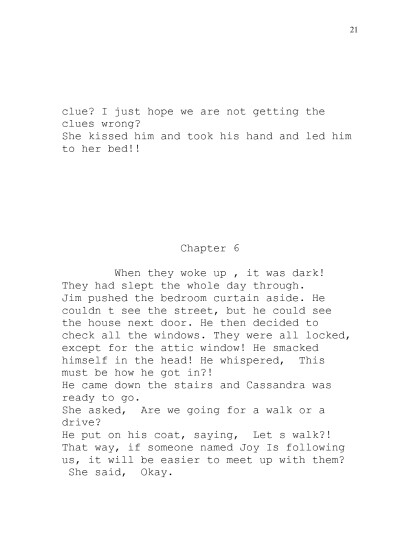 21

clue? I just hope we are not getting the clues wrong?
She kissed him and took his hand and led him to her bed!!

Chapter 6

When they woke up , it was dark!
They had slept the whole day through.
Jim pushed the bedroom curtain aside. He couldn t see the street, but he could see the house next door. He then decided to check all the windows. They were all locked, except for the attic window! He smacked himself in the head! He whispered, This must be how he got in?!
He came down the stairs and Cassandra was ready to go.
She asked, Are we going for a walk or a drive?
He put on his coat, saying, Let s walk?! That way, if someone named Joy Is following us, it will be easier to meet up with them?
She said, Okay.